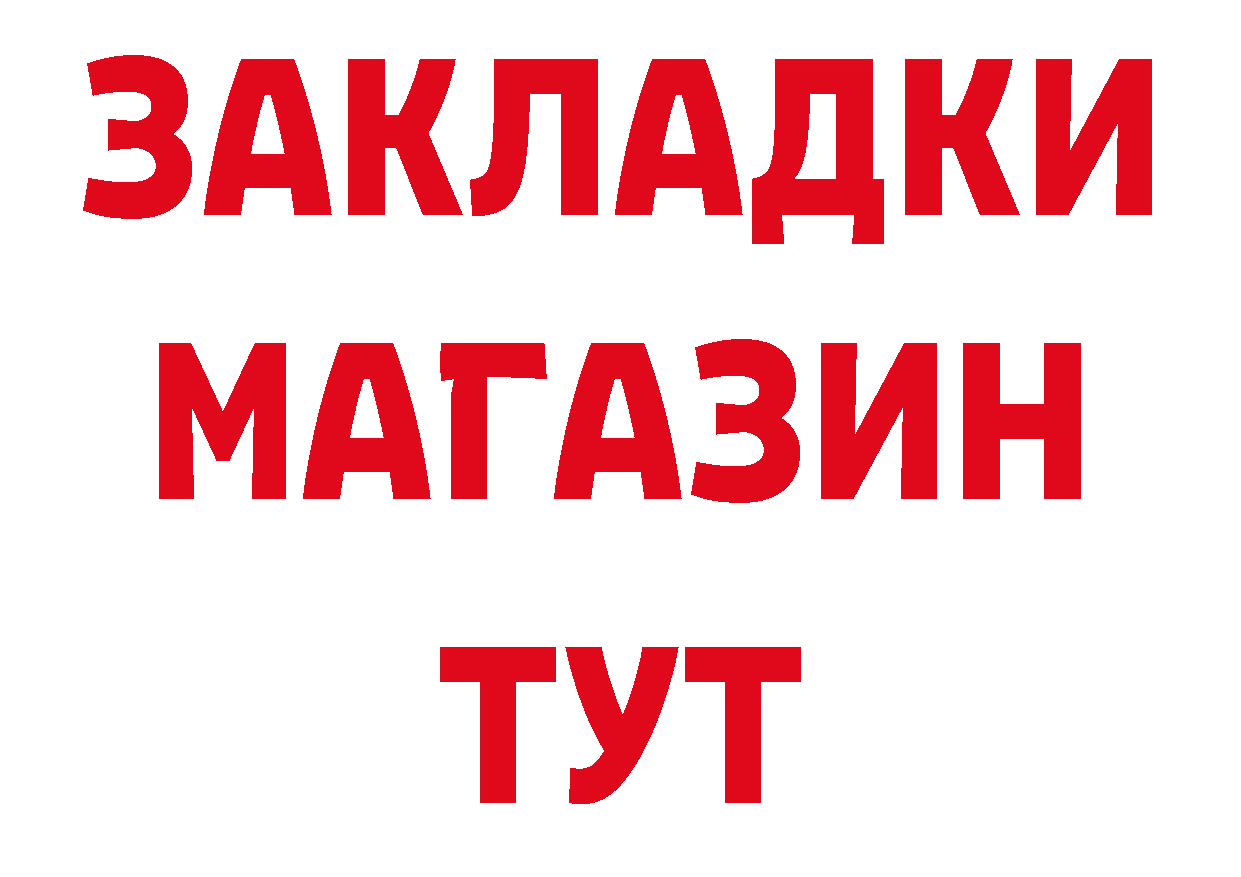 ЗАКЛАДКИ
МАГАЗИН
ТУТ